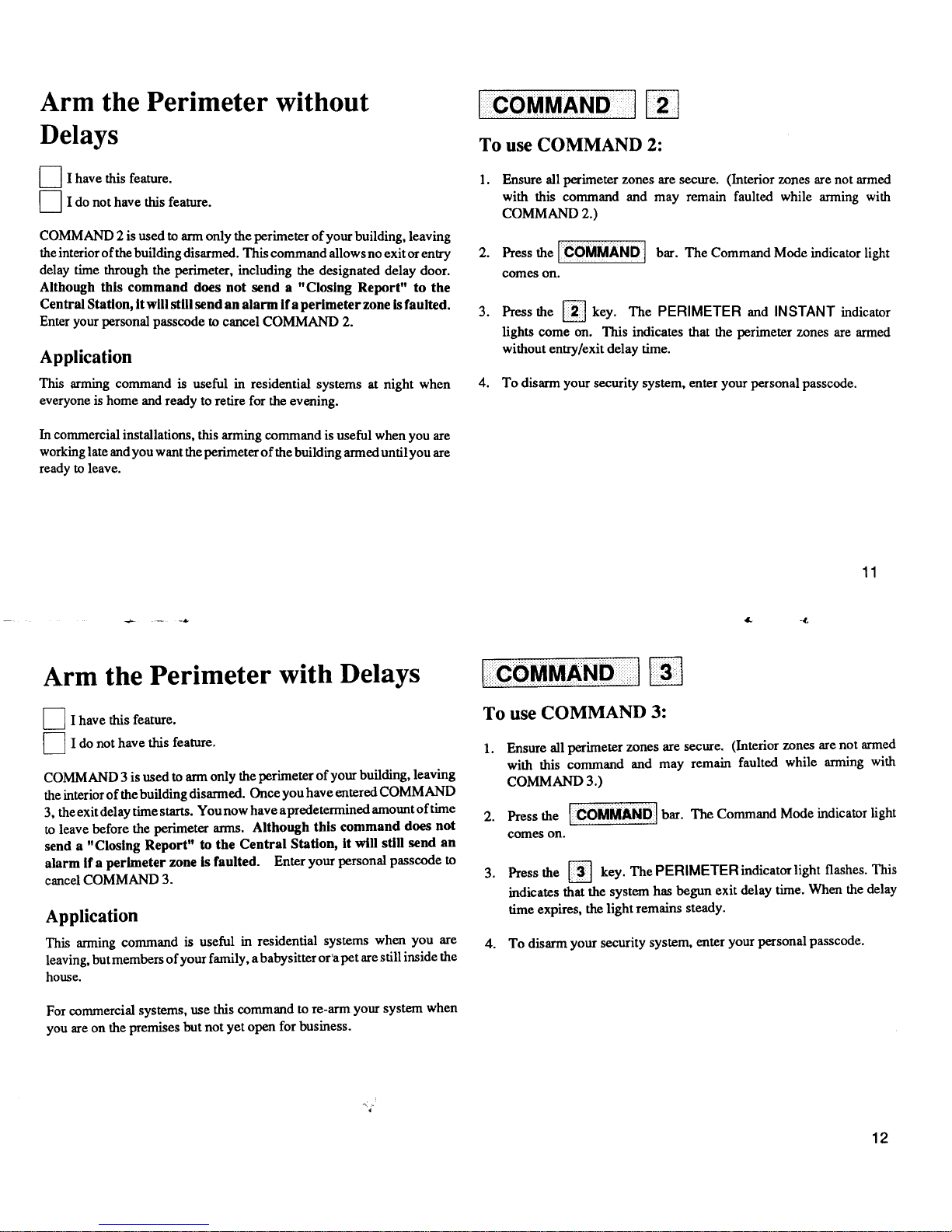 Arm the Perimeter without Delays

I have this feature.
I do not have this feature.

COMMAND 2 is used to arm only the perimeter of your building, leaving the interior of the building disarmed. This command allows no exit or entry delay time through the perimeter, including the designated delay door. Although this command does not send a "Closing Report" to the Central Station, it will still send an alarm if a perimeter zone is faulted. Enter your personal passcode to cancel COMMAND 2.

Application

This arming command is useful in residential systems at night when everyone is home and ready to retire for the evening.

In commercial installations, this arming command is useful when you are working late and you want the perimeter of the building armed until you are ready to leave.

COMMAND 2

To use COMMAND 2:

1. Ensure all perimeter zones are secure. (Interior zones are not armed with this command and may remain faulted while arming with COMMAND 2.)

2. Press the COMMAND bar. The Command Mode indicator light comes on.

3. Press the 2 key. The PERIMETER and INSTANT indicator lights come on. This indicates that the perimeter zones are armed without entry/exit delay time.

4. To disarm your security system, enter your personal passcode.

11

Arm the Perimeter with Delays

I have this feature.
I do not have this feature.

COMMAND 3 is used to arm only the perimeter of your building, leaving the interior of the building disarmed. Once you have entered COMMAND 3, the exit delay time starts. You now have a predetermined amount of time to leave before the perimeter arms. Although this command does not send a "Closing Report" to the Central Station, it will still send an alarm if a perimeter zone is faulted. Enter your personal passcode to cancel COMMAND 3.

Application

This arming command is useful in residential systems when you are leaving, but members of your family, a babysitter or a pet are still inside the house.

For commercial systems, use this command to re-arm your system when you are on the premises but not yet open for business.

COMMAND 3

To use COMMAND 3:

1. Ensure all perimeter zones are secure. (Interior zones are not armed with this command and may remain faulted while arming with COMMAND 3.)

2. Press the COMMAND bar. The Command Mode indicator light comes on.

3. Press the 3 key. The PERIMETER indicator light flashes. This indicates that the system has begun exit delay time. When the delay time expires, the light remains steady.

4. To disarm your security system, enter your personal passcode.

12